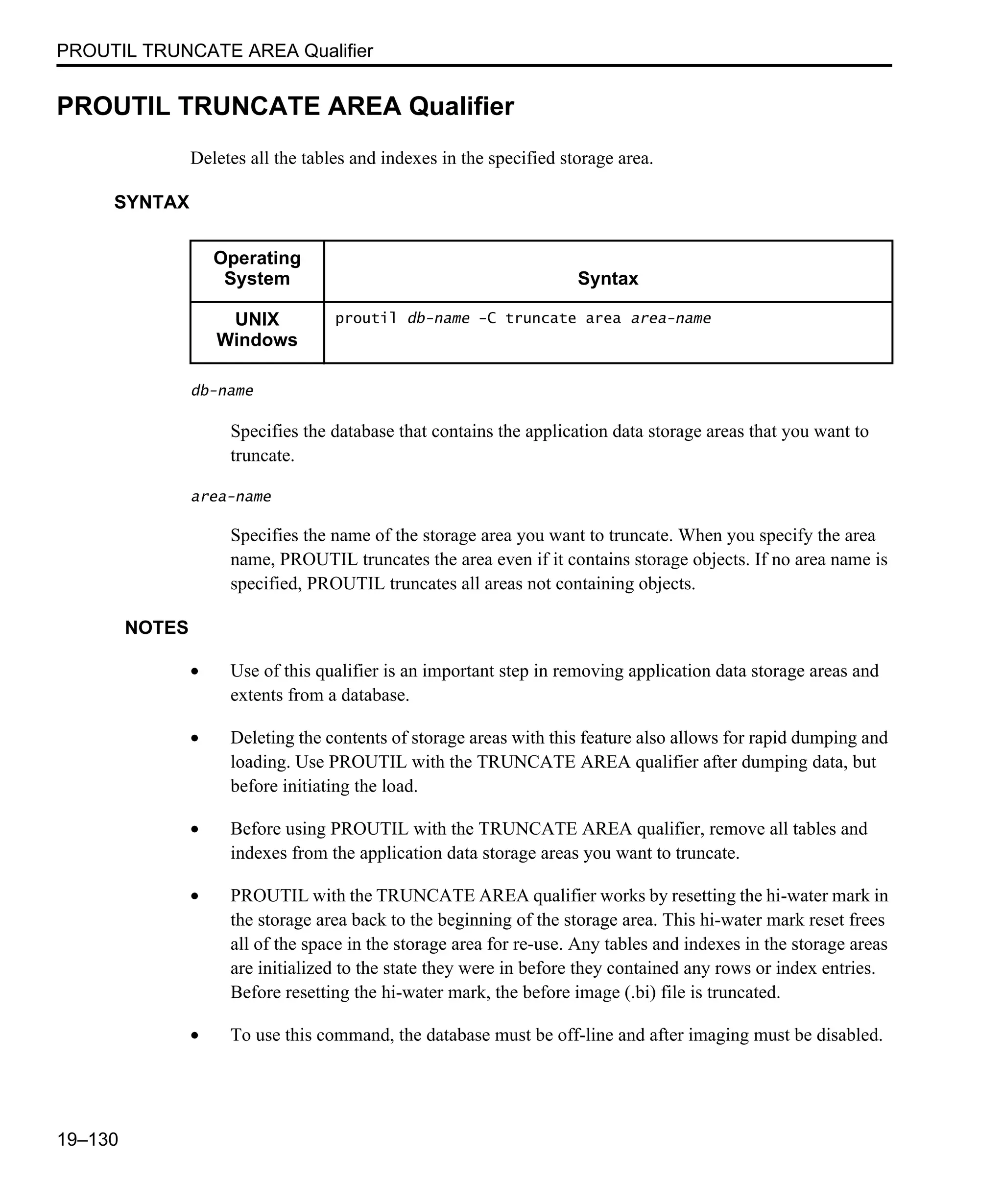 PROUTIL TRUNCATE AREA Qualifier

PROUTIL TRUNCATE AREA Qualifier

Deletes all the tables and indexes in the specified storage area.

SYNTAX

| Operating System | Syntax |
|---|---|
| UNIX Windows | proutil db-name -C truncate area area-name |

db-name

Specifies the database that contains the application data storage areas that you want to truncate.

area-name

Specifies the name of the storage area you want to truncate. When you specify the area name, PROUTIL truncates the area even if it contains storage objects. If no area name is specified, PROUTIL truncates all areas not containing objects.

NOTES

• Use of this qualifier is an important step in removing application data storage areas and extents from a database.

• Deleting the contents of storage areas with this feature also allows for rapid dumping and loading. Use PROUTIL with the TRUNCATE AREA qualifier after dumping data, but before initiating the load.

• Before using PROUTIL with the TRUNCATE AREA qualifier, remove all tables and indexes from the application data storage areas you want to truncate.

• PROUTIL with the TRUNCATE AREA qualifier works by resetting the hi-water mark in the storage area back to the beginning of the storage area. This hi-water mark reset frees all of the space in the storage area for re-use. Any tables and indexes in the storage areas are initialized to the state they were in before they contained any rows or index entries. Before resetting the hi-water mark, the before image (.bi) file is truncated.

• To use this command, the database must be off-line and after imaging must be disabled.

19–130